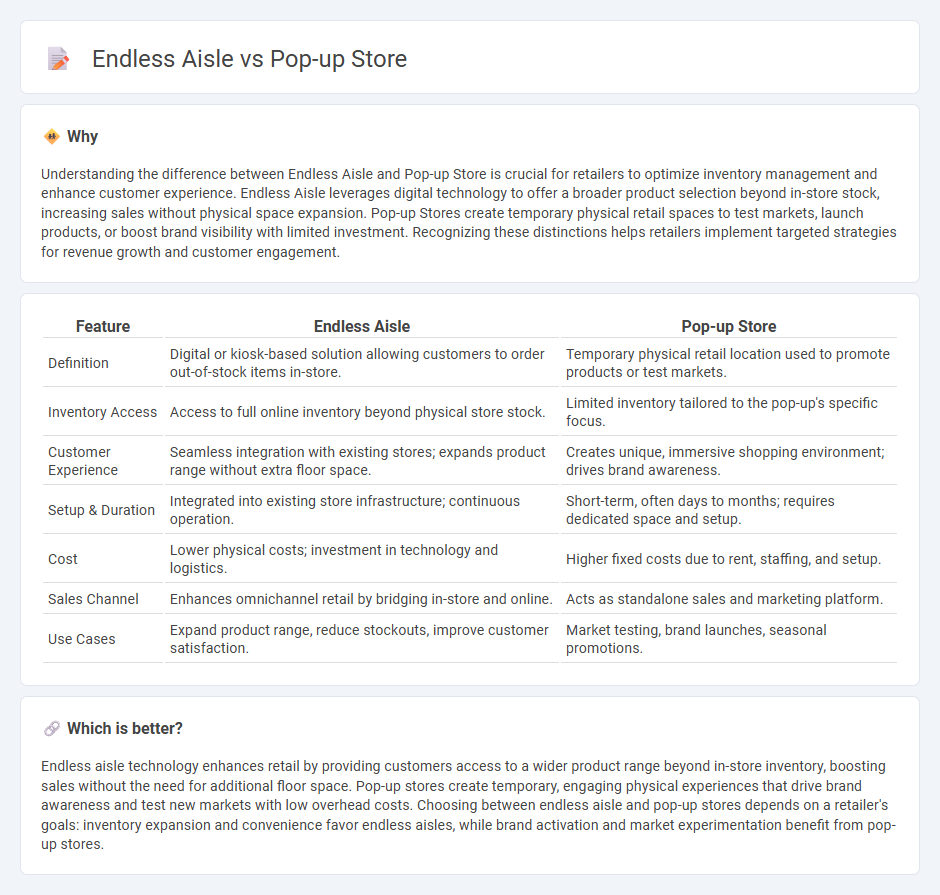 Endless Aisle vs Pop-up Store

Why

Understanding the difference between Endless Aisle and Pop-up Store is crucial for retailers to optimize inventory management and enhance customer experience. Endless Aisle leverages digital technology to offer a broader product selection beyond in-store stock, increasing sales without physical space expansion. Pop-up Stores create temporary physical retail spaces to test markets, launch products, or boost brand visibility with limited investment. Recognizing these distinctions helps retailers implement targeted strategies for revenue growth and customer engagement.

| Feature | Endless Aisle | Pop-up Store |
|---|---|---|
| Definition | Digital or kiosk-based solution allowing customers to order out-of-stock items in-store. | Temporary physical retail location used to promote products or test markets. |
| Inventory Access | Access to full online inventory beyond physical store stock. | Limited inventory tailored to the pop-up's specific focus. |
| Customer Experience | Seamless integration with existing stores; expands product range without extra floor space. | Creates unique, immersive shopping environment; drives brand awareness. |
| Setup & Duration | Integrated into existing store infrastructure; continuous operation. | Short-term, often days to months; requires dedicated space and setup. |
| Cost | Lower physical costs; investment in technology and logistics. | Higher fixed costs due to rent, staffing, and setup. |
| Sales Channel | Enhances omnichannel retail by bridging in-store and online. | Acts as standalone sales and marketing platform. |
| Use Cases | Expand product range, reduce stockouts, improve customer satisfaction. | Market testing, brand launches, seasonal promotions. |

Which is better?

Endless aisle technology enhances retail by providing customers access to a wider product range beyond in-store inventory, boosting sales without the need for additional floor space. Pop-up stores create temporary, engaging physical experiences that drive brand awareness and test new markets with low overhead costs. Choosing between endless aisle and pop-up stores depends on a retailer's goals: inventory expansion and convenience favor endless aisles, while brand activation and market experimentation benefit from pop-up stores.